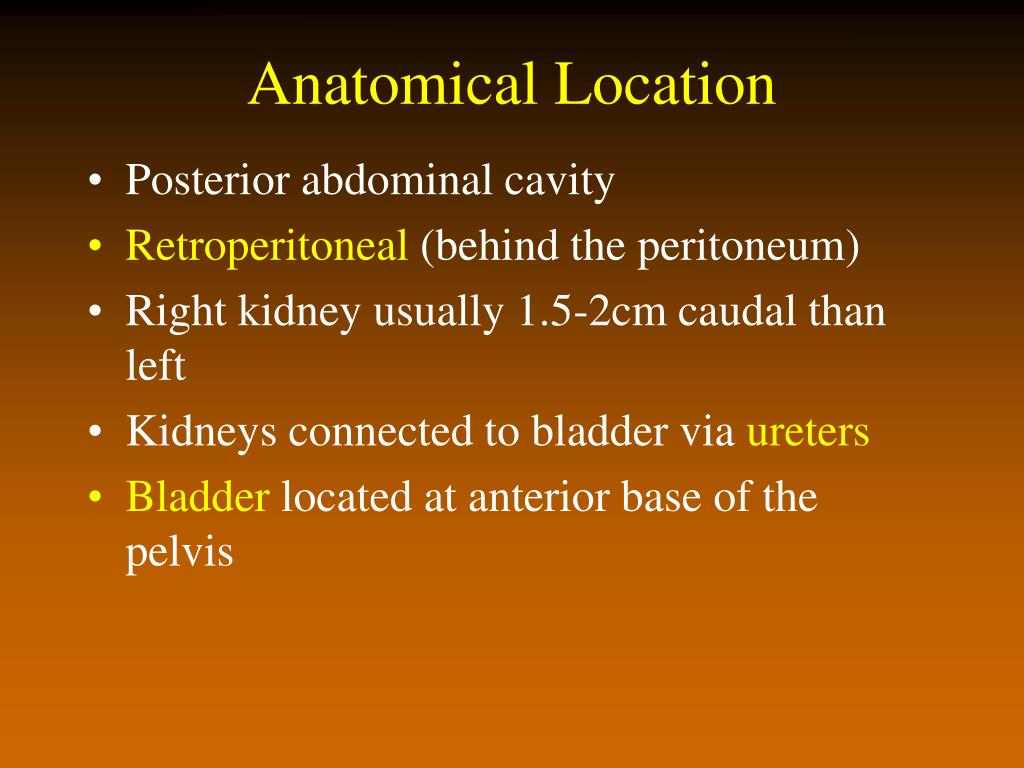 Anatomical Location

• Posterior abdominal cavity
• Retroperitoneal (behind the peritoneum)
• Right kidney usually 1.5-2cm caudal than left
• Kidneys connected to bladder via ureters
• Bladder located at anterior base of the pelvis